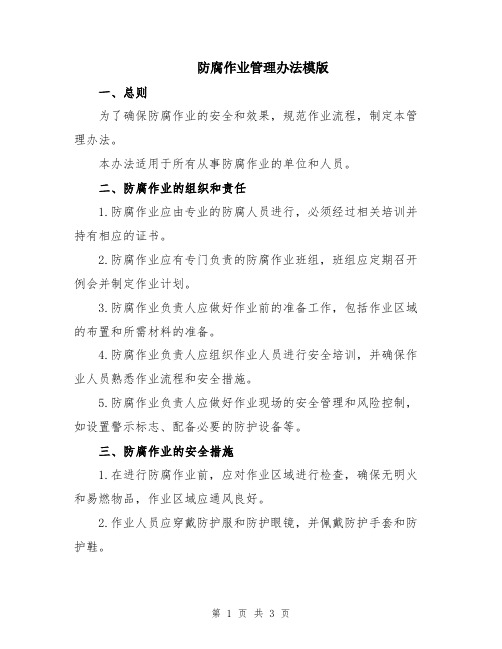 防腐作业管理办法模版

一、总则

为了确保防腐作业的安全和效果，规范作业流程，制定本管理办法。

本办法适用于所有从事防腐作业的单位和人员。

二、防腐作业的组织和责任

1.防腐作业应由专业的防腐人员进行，必须经过相关培训并持有相应的证书。

2.防腐作业应有专门负责的防腐作业班组，班组应定期召开例会并制定作业计划。

3.防腐作业负责人应做好作业前的准备工作，包括作业区域的布置和所需材料的准备。

4.防腐作业负责人应组织作业人员进行安全培训，并确保作业人员熟悉作业流程和安全措施。

5.防腐作业负责人应做好作业现场的安全管理和风险控制，如设置警示标志、配备必要的防护设备等。

三、防腐作业的安全措施

1.在进行防腐作业前，应对作业区域进行检查，确保无明火和易燃物品，作业区域应通风良好。

2.作业人员应穿戴防护服和防护眼镜，并佩戴防护手套和防护鞋。

第 1 页 共 3 页